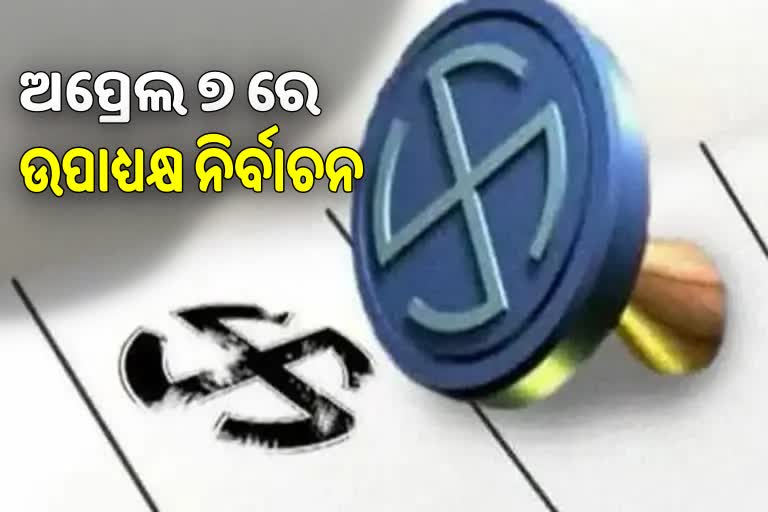 ଅପ୍ରେଲ ୭ ରେ
ଉପାଧ୍ୟକ୍ଷ ନିର୍ବାଚନ